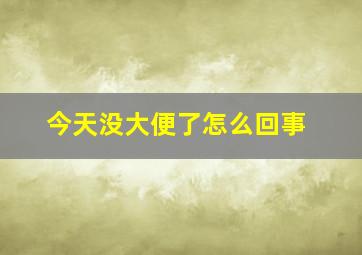 今天没大便了怎么回事